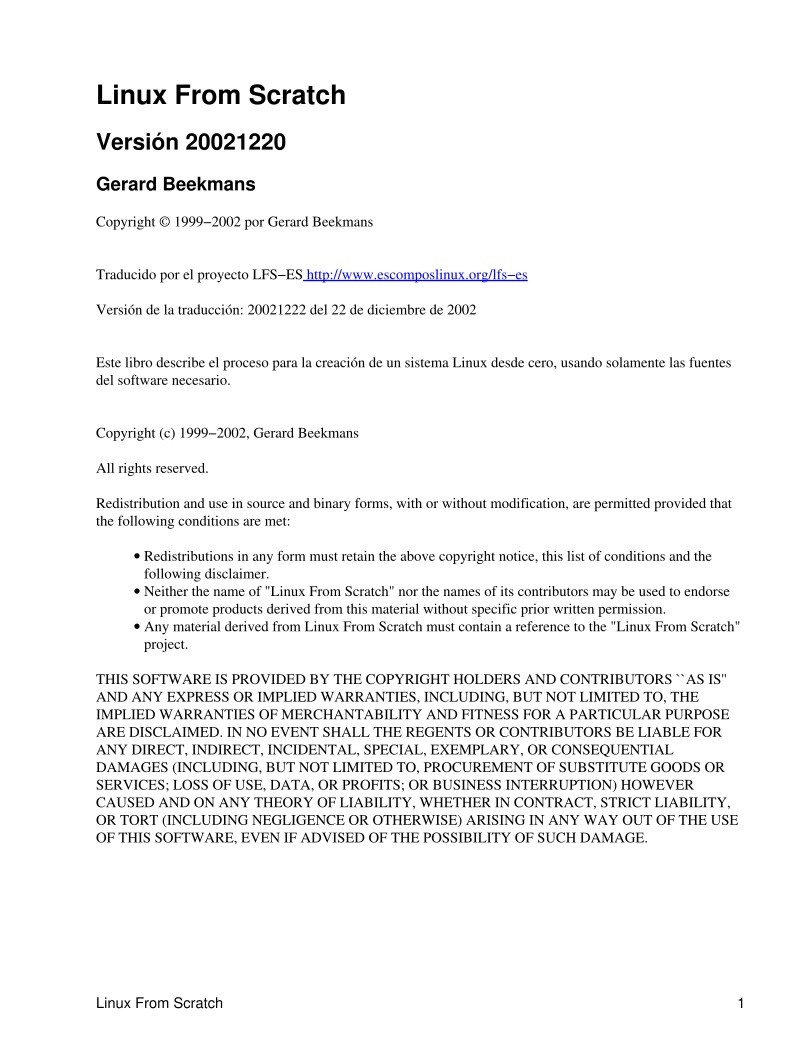 Linux From Scratch

Versión 20021220

Gerard Beekmans

Copyright © 1999−2002 por Gerard Beekmans

Traducido por el proyecto LFS−ES http://www.escomposlinux.org/lfs−es

Versión de la traducción: 20021222 del 22 de diciembre de 2002

Este libro describe el proceso para la creación de un sistema Linux desde cero, usando solamente las fuentes del software necesario.

Copyright (c) 1999−2002, Gerard Beekmans

All rights reserved.

Redistribution and use in source and binary forms, with or without modification, are permitted provided that the following conditions are met:

• Redistributions in any form must retain the above copyright notice, this list of conditions and the following disclaimer.
• Neither the name of "Linux From Scratch" nor the names of its contributors may be used to endorse or promote products derived from this material without specific prior written permission.
• Any material derived from Linux From Scratch must contain a reference to the "Linux From Scratch" project.

THIS SOFTWARE IS PROVIDED BY THE COPYRIGHT HOLDERS AND CONTRIBUTORS ``AS IS'' AND ANY EXPRESS OR IMPLIED WARRANTIES, INCLUDING, BUT NOT LIMITED TO, THE IMPLIED WARRANTIES OF MERCHANTABILITY AND FITNESS FOR A PARTICULAR PURPOSE ARE DISCLAIMED. IN NO EVENT SHALL THE REGENTS OR CONTRIBUTORS BE LIABLE FOR ANY DIRECT, INDIRECT, INCIDENTAL, SPECIAL, EXEMPLARY, OR CONSEQUENTIAL DAMAGES (INCLUDING, BUT NOT LIMITED TO, PROCUREMENT OF SUBSTITUTE GOODS OR SERVICES; LOSS OF USE, DATA, OR PROFITS; OR BUSINESS INTERRUPTION) HOWEVER CAUSED AND ON ANY THEORY OF LIABILITY, WHETHER IN CONTRACT, STRICT LIABILITY, OR TORT (INCLUDING NEGLIGENCE OR OTHERWISE) ARISING IN ANY WAY OUT OF THE USE OF THIS SOFTWARE, EVEN IF ADVISED OF THE POSSIBILITY OF SUCH DAMAGE.

Linux From Scratch 1